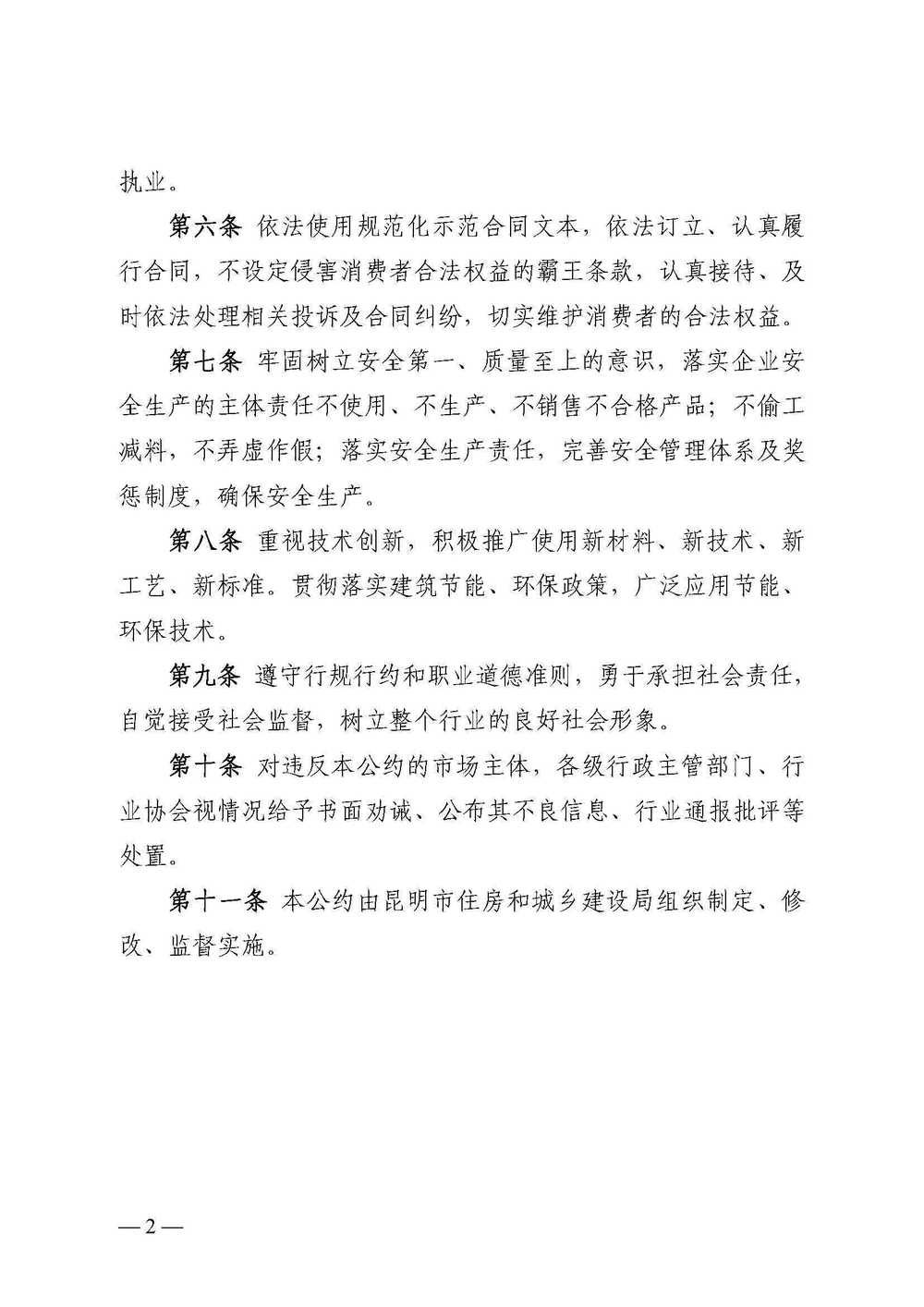 执业。

第六条 依法使用规范化示范合同文本，依法订立、认真履行合同，不设定侵害消费者合法权益的霸王条款，认真接待、及时依法处理相关投诉及合同纠纷，切实维护消费者的合法权益。

第七条 牢固树立安全第一、质量至上的意识，落实企业安全生产的主体责任不使用、不生产、不销售不合格产品；不偷工减料，不弄虚作假；落实安全生产责任，完善安全管理体系及奖惩制度，确保安全生产。

第八条 重视技术创新，积极推广使用新材料、新技术、新工艺、新标准。贯彻落实建筑节能、环保政策，广泛应用节能、环保技术。

第九条 遵守行规行约和职业道德准则，勇于承担社会责任，自觉接受社会监督，树立整个行业的良好社会形象。

第十条 对违反本公约的市场主体，各级行政主管部门、行业协会视情况给予书面劝诫、公布其不良信息、行业通报批评等处置。

第十一条 本公约由昆明市住房和城乡建设局组织制定、修改、监督实施。

—2—